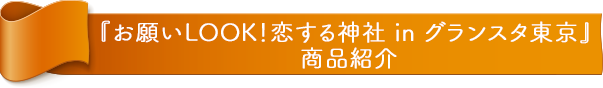 『お願いLOOK!恋する神社 in グランスタ東京』
商品紹介